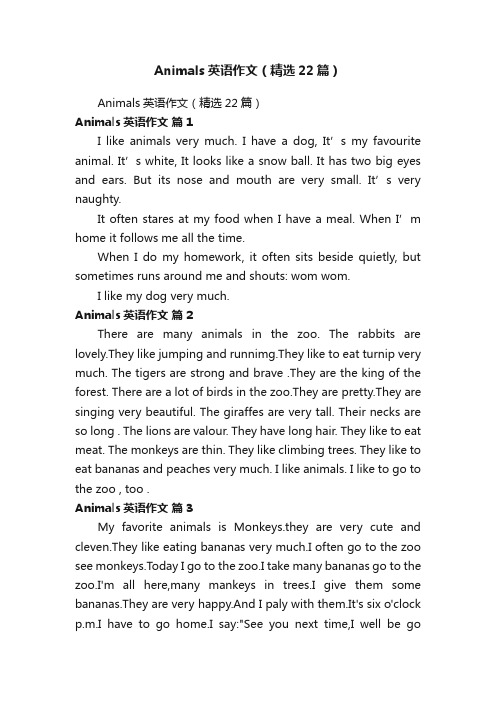 Animals 英语作文（精选 22 篇）

Animals 英语作文（精选 22 篇）

Animals 英语作文 篇 1

I like animals very much. I have a dog, It’s my favourite animal. It’s white, It looks like a snow ball. It has two big eyes and ears. But its nose and mouth are very small. It’s very naughty.

It often stares at my food when I have a meal. When I’m home it follows me all the time.

When I do my homework, it often sits beside quietly, but sometimes runs around me and shouts: wom wom.

I like my dog very much.

Animals 英语作文 篇 2

There are many animals in the zoo. The rabbits are lovely.They like jumping and runnimg.They like to eat turnip very much. The tigers are strong and brave .They are the king of the forest. There are a lot of birds in the zoo.They are pretty.They are singing very beautiful. The giraffes are very tall. Their necks are so long . The lions are valour. They have long hair. They like to eat meat. The monkeys are thin. They like climbing trees. They like to eat bananas and peaches very much. I like animals. I like to go to the zoo , too .

Animals 英语作文 篇 3

My favorite animals is Monkeys.they are very cute and cleven.They like eating bananas very much.I often go to the zoo see monkeys.Today I go to the zoo.I take many bananas go to the zoo.I'm all here,many mankeys in trees.I give them some bananas.They are very happy.And I paly with them.It's six o'clock p.m.I have to go home.I say:"See you next time,I well be go